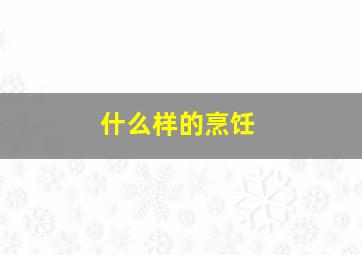 什么样的烹饪